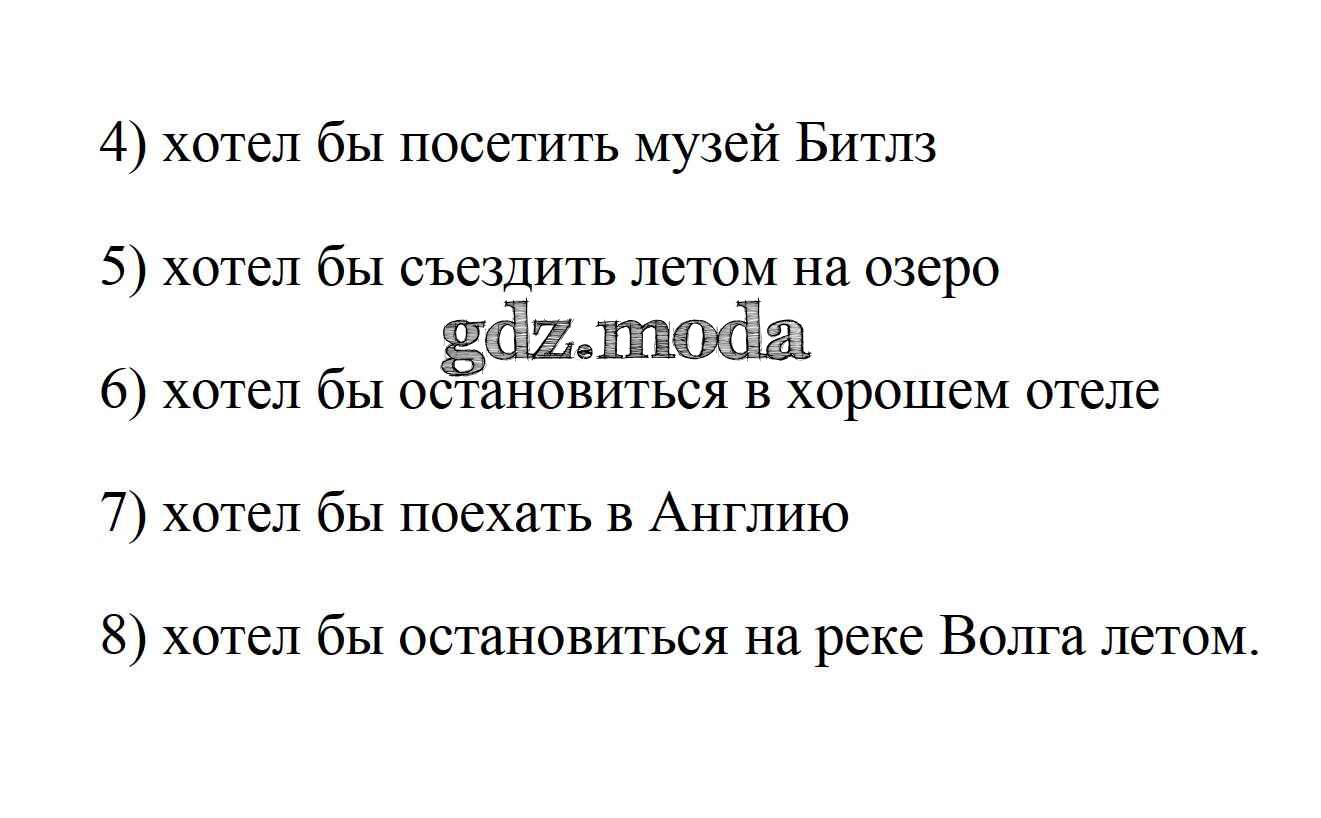 4) хотел бы посетить музей Битлз

5) хотел бы съездить летом на озеро

6) хотел бы остановиться в хорошем отеле

7) хотел бы поехать в Англию

8) хотел бы остановиться на реке Волга летом.

gdz.moda